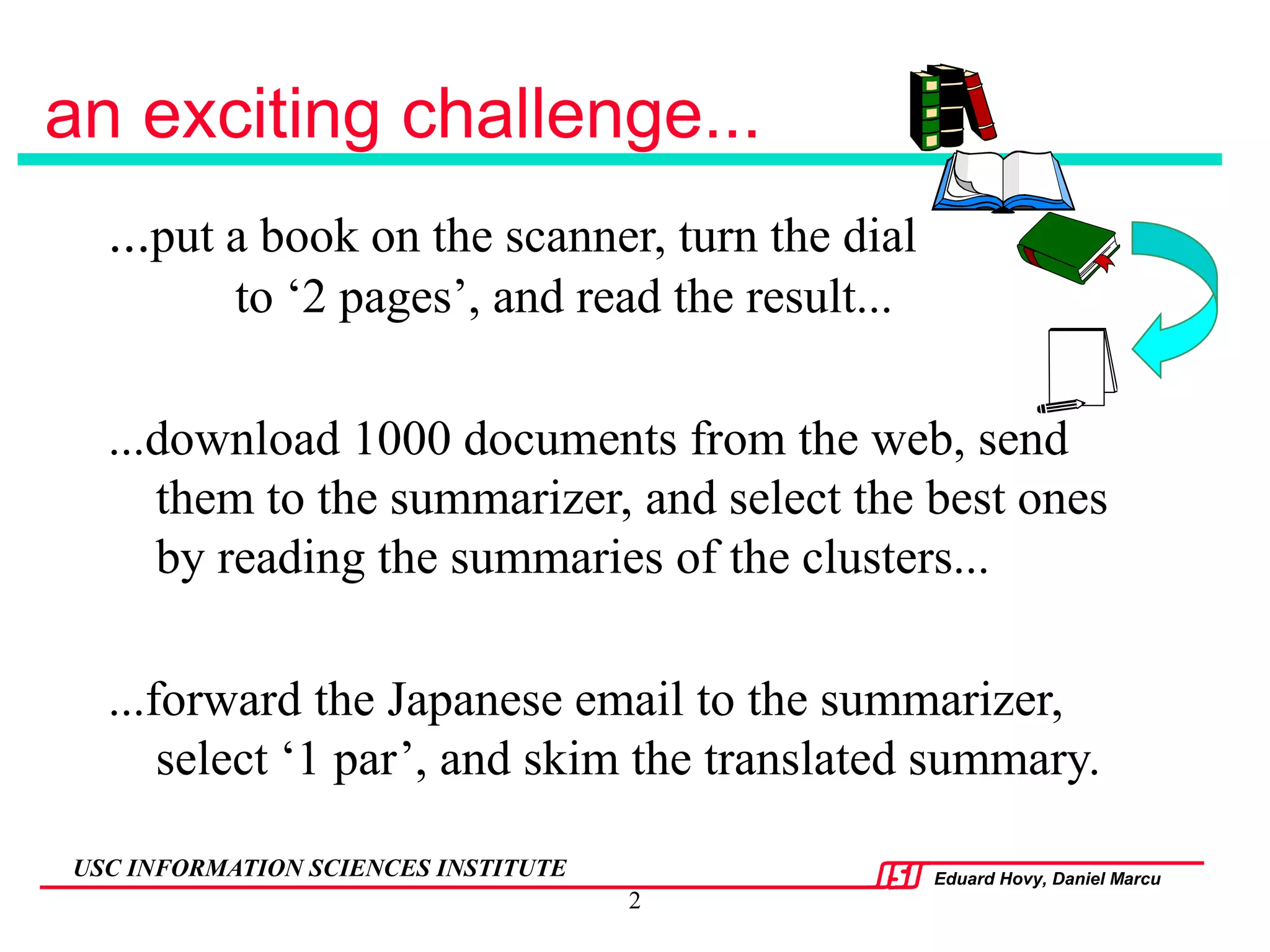 an exciting challenge...

...put a book on the scanner, turn the dial to '2 pages', and read the result...

...download 1000 documents from the web, send them to the summarizer, and select the best ones by reading the summaries of the clusters...

...forward the Japanese email to the summarizer, select '1 par', and skim the translated summary.

USC INFORMATION SCIENCES INSTITUTE

ISI Eduard Hovy, Daniel Marcu

2